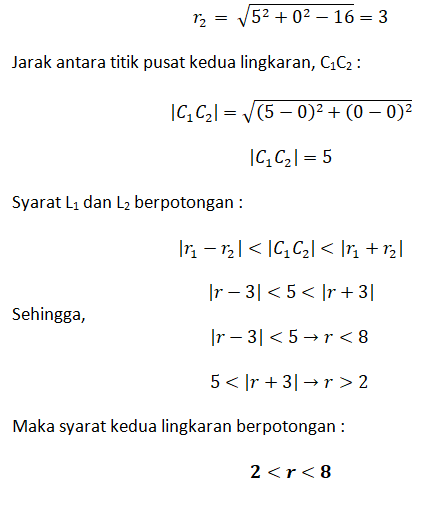 $r_2 = \sqrt{5^2 + 0^2 - 16} = 3$

Jarak antara titik pusat kedua lingkaran, $C_1C_2$ :

$|C_1C_2| = \sqrt{(5-0)^2 + (0-0)^2}$

$|C_1C_2| = 5$

Syarat $L_1$ dan $L_2$ berpotongan :

$|r_1 - r_2| < |C_1C_2| < |r_1 + r_2|$

$|r - 3| < 5 < |r + 3|$

Sehingga,

$|r - 3| < 5 \rightarrow r < 8$

$5 < |r + 3| \rightarrow r > 2$

Maka syarat kedua lingkaran berpotongan :

$\mathbf{2 < r < 8}$